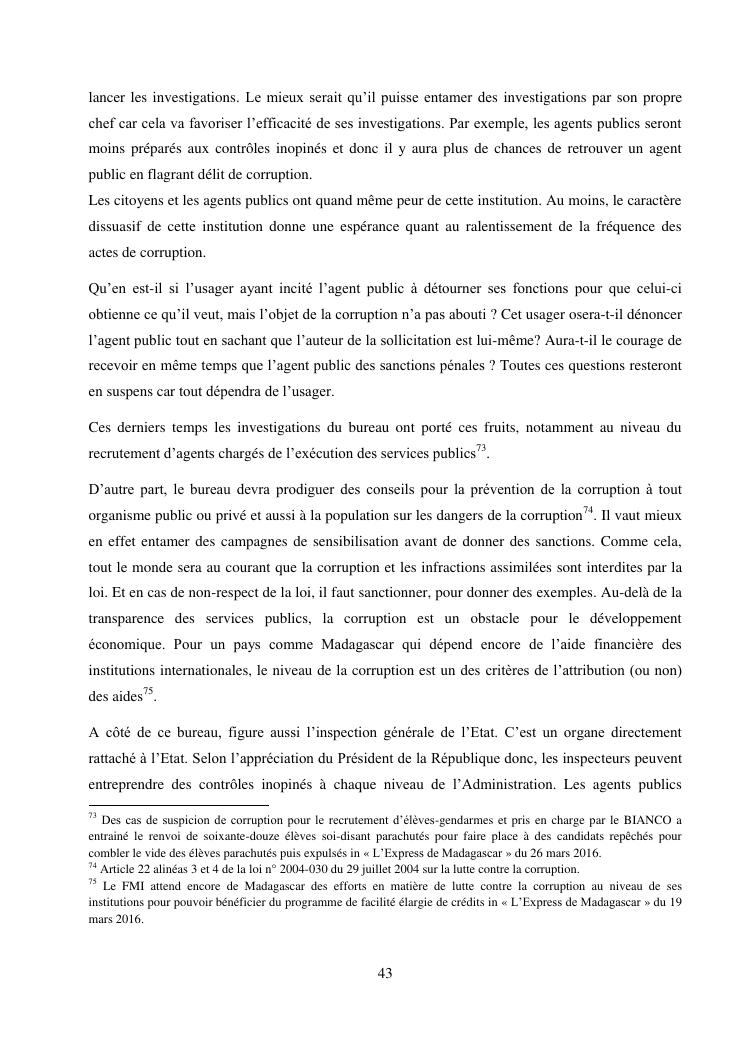 lancer les investigations. Le mieux serait qu'il puisse entamer des investigations par son propre chef car cela va favoriser l'efficacité de ses investigations. Par exemple, les agents publics seront moins préparés aux contrôles inopinés et donc il y aura plus de chances de retrouver un agent public en flagrant délit de corruption.
Les citoyens et les agents publics ont quand même peur de cette institution. Au moins, le caractère dissuasif de cette institution donne une espérance quant au ralentissement de la fréquence des actes de corruption.

Qu'en est-il si l'usager ayant incité l'agent public à détourner ses fonctions pour que celui-ci obtienne ce qu'il veut, mais l'objet de la corruption n'a pas abouti ? Cet usager osera-t-il dénoncer l'agent public tout en sachant que l'auteur de la sollicitation est lui-même? Aura-t-il le courage de recevoir en même temps que l'agent public des sanctions pénales ? Toutes ces questions resteront en suspens car tout dépendra de l'usager.

Ces derniers temps les investigations du bureau ont porté ces fruits, notamment au niveau du recrutement d'agents chargés de l'exécution des services publics$^{73}$.

D'autre part, le bureau devra prodiguer des conseils pour la prévention de la corruption à tout organisme public ou privé et aussi à la population sur les dangers de la corruption$^{74}$. Il vaut mieux en effet entamer des campagnes de sensibilisation avant de donner des sanctions. Comme cela, tout le monde sera au courant que la corruption et les infractions assimilées sont interdites par la loi. Et en cas de non-respect de la loi, il faut sanctionner, pour donner des exemples. Au-delà de la transparence des services publics, la corruption est un obstacle pour le développement économique. Pour un pays comme Madagascar qui dépend encore de l'aide financière des institutions internationales, le niveau de la corruption est un des critères de l'attribution (ou non) des aides$^{75}$.

A côté de ce bureau, figure aussi l'inspection générale de l'Etat. C'est un organe directement rattaché à l'Etat. Selon l'appréciation du Président de la République donc, les inspecteurs peuvent entreprendre des contrôles inopinés à chaque niveau de l'Administration. Les agents publics

$^{73}$ Des cas de suspicion de corruption pour le recrutement d'élèves-gendarmes et pris en charge par le BIANCO a entrainé le renvoi de soixante-douze élèves soi-disant parachutés pour faire place à des candidats repêchés pour combler le vide des élèves parachutés puis expulsés in « L'Express de Madagascar » du 26 mars 2016.
$^{74}$ Article 22 alinéas 3 et 4 de la loi n° 2004-030 du 29 juillet 2004 sur la lutte contre la corruption.
$^{75}$ Le FMI attend encore de Madagascar des efforts en matière de lutte contre la corruption au niveau de ses institutions pour pouvoir bénéficier du programme de facilité élargie de crédits in « L'Express de Madagascar » du 19 mars 2016.

43